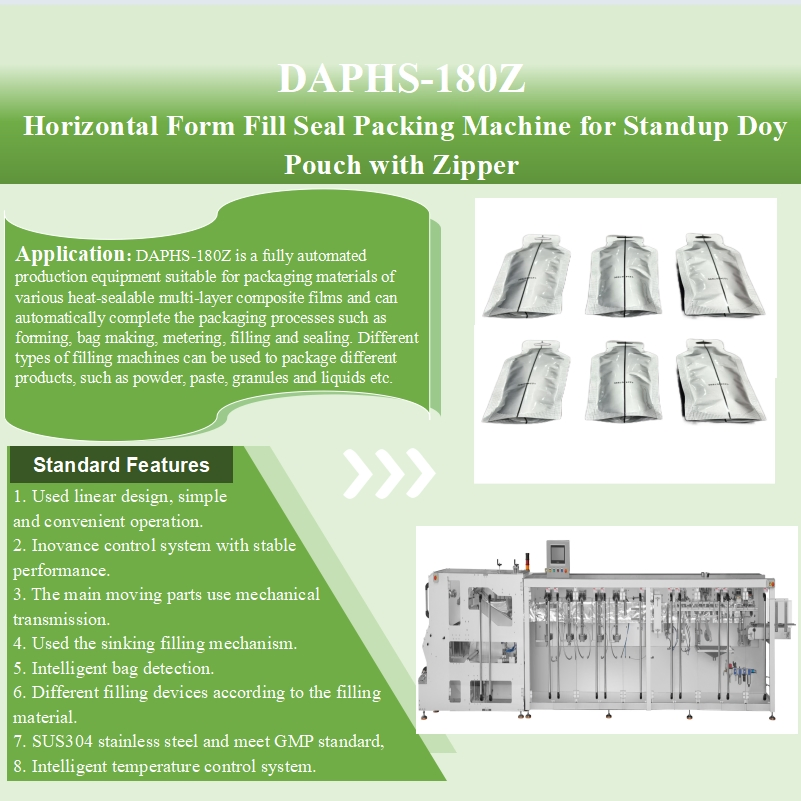 DAPHS-180Z
Horizontal Form Fill Seal Packing Machine for Standup Doy Pouch with Zipper

Application: DAPHS-180Z is a fully automated production equipment suitable for packaging materials of various heat-sealable multi-layer composite films and can automatically complete the packaging processes such as forming, bag making, metering, filling and sealing. Different types of filling machines can be used to package different products, such as powder, paste, granules and liquids etc.

Standard Features
1. Used linear design, simple and convenient operation.
2. Inovance control system with stable performance.
3. The main moving parts use mechanical transmission.
4. Used the sinking filling mechanism.
5. Intelligent bag detection.
6. Different filling devices according to the filling material.
7. SUS304 stainless steel and meet GMP standard,
8. Intelligent temperature control system.